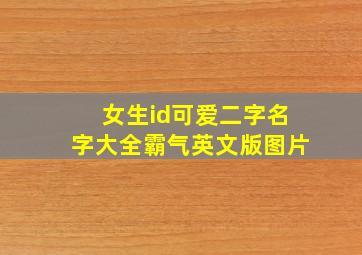 女生id可爱二字名字大全霸气英文版图片